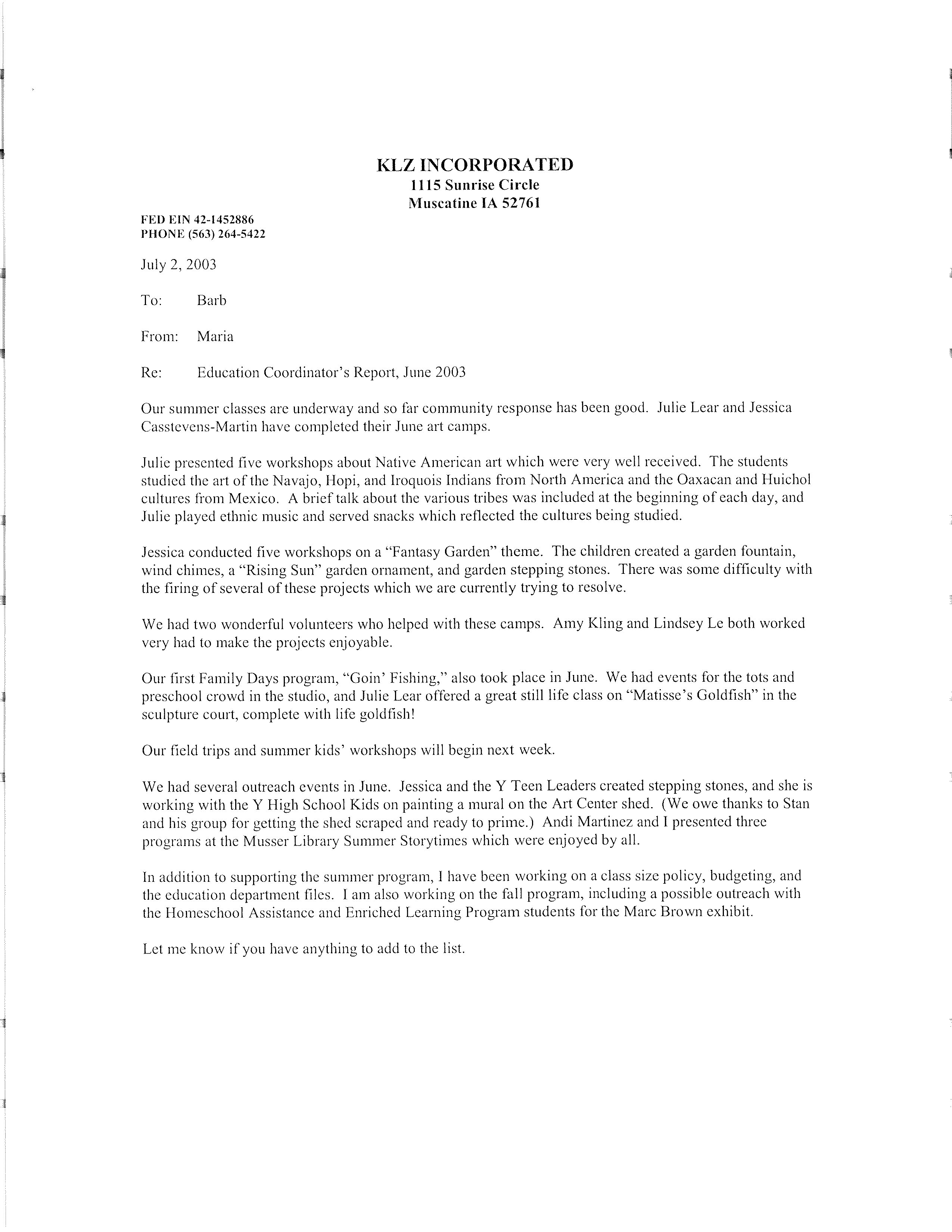 KLZ INCORPORATED
1115 Sunrise Circle
Muscatine IA 52761

FED EIN 42-1452886
PHONE (563) 264-5422

July 2, 2003

To: Barb

From: Maria

Re: Education Coordinator's Report, June 2003

Our summer classes are underway and so far community response has been good. Julie Lear and Jessica Casstevens-Martin have completed their June art camps.

Julie presented five workshops about Native American art which were very well received. The students studied the art of the Navajo, Hopi, and Iroquois Indians from North America and the Oaxacan and Huichol cultures from Mexico. A brief talk about the various tribes was included at the beginning of each day, and Julie played ethnic music and served snacks which reflected the cultures being studied.

Jessica conducted five workshops on a "Fantasy Garden" theme. The children created a garden fountain, wind chimes, a "Rising Sun" garden ornament, and garden stepping stones. There was some difficulty with the firing of several of these projects which we are currently trying to resolve.

We had two wonderful volunteers who helped with these camps. Amy Kling and Lindsey Le both worked very had to make the projects enjoyable.

Our first Family Days program, "Goin' Fishing," also took place in June. We had events for the tots and preschool crowd in the studio, and Julie Lear offered a great still life class on "Matisse's Goldfish" in the sculpture court, complete with life goldfish!

Our field trips and summer kids' workshops will begin next week.

We had several outreach events in June. Jessica and the Y Teen Leaders created stepping stones, and she is working with the Y High School Kids on painting a mural on the Art Center shed. (We owe thanks to Stan and his group for getting the shed scraped and ready to prime.) Andi Martinez and I presented three programs at the Musser Library Summer Storytimes which were enjoyed by all.

In addition to supporting the summer program, I have been working on a class size policy, budgeting, and the education department files. I am also working on the fall program, including a possible outreach with the Homeschool Assistance and Enriched Learning Program students for the Marc Brown exhibit.

Let me know if you have anything to add to the list.